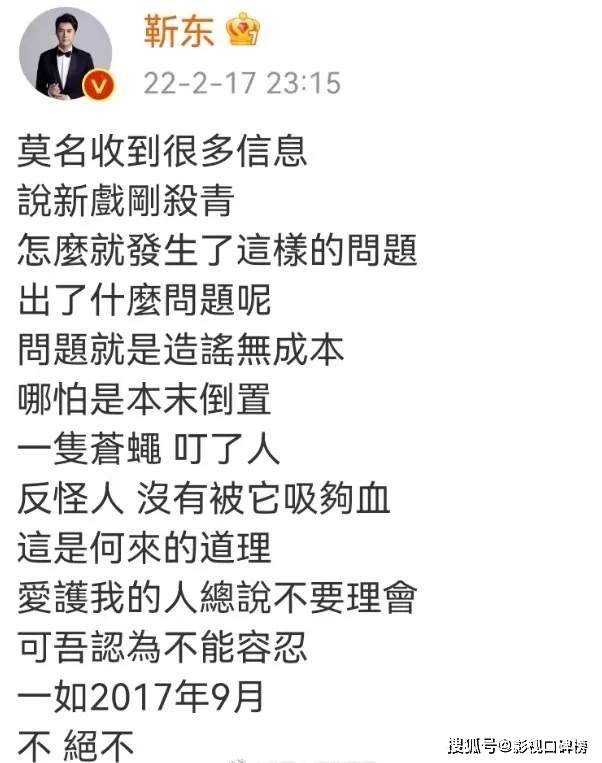 靳东

22-2-17 23:15

莫名收到很多信息
說新戲剛殺青
怎麼就發生了這樣的問題
出了什麼問題呢
問題就是造謠無成本
哪怕是本末倒置
一隻蒼蠅 叮了人
反怪人 沒有被它吸夠血
這是何來的道理
愛護我的人總說不要理會
可吾認為不能容忍
一如2017年9月
不 絕不

搜狐号@影视口碑榜